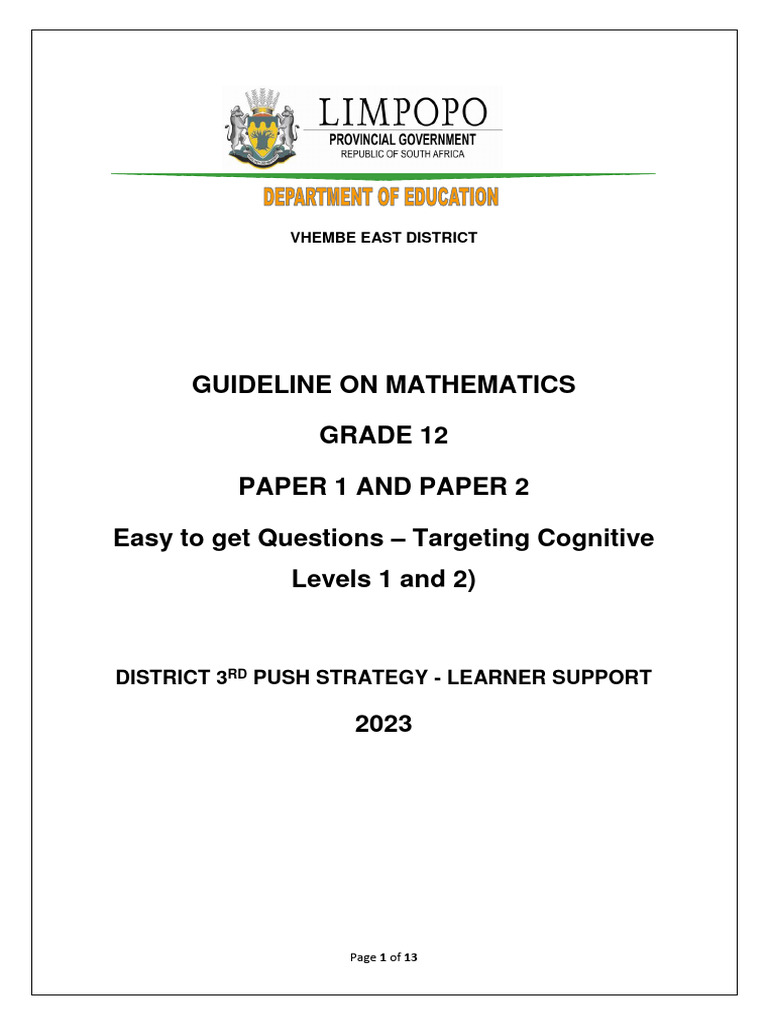 LIMPOPO
PROVINCIAL GOVERNMENT
REPUBLIC OF SOUTH AFRICA

DEPARTMENT OF EDUCATION

VHEMBE EAST DISTRICT

GUIDELINE ON MATHEMATICS

GRADE 12

PAPER 1 AND PAPER 2

Easy to get Questions – Targeting Cognitive Levels 1 and 2)

DISTRICT 3$^{RD}$ PUSH STRATEGY - LEARNER SUPPORT

2023

Page 1 of 13